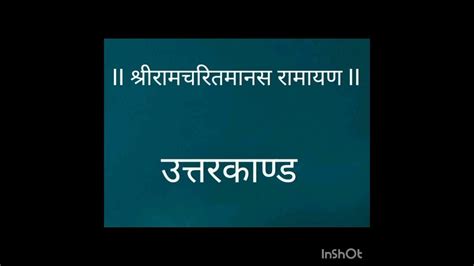 || श्रीरामचरितमानस रामायण ||

उत्तरकाण्ड

InShOt